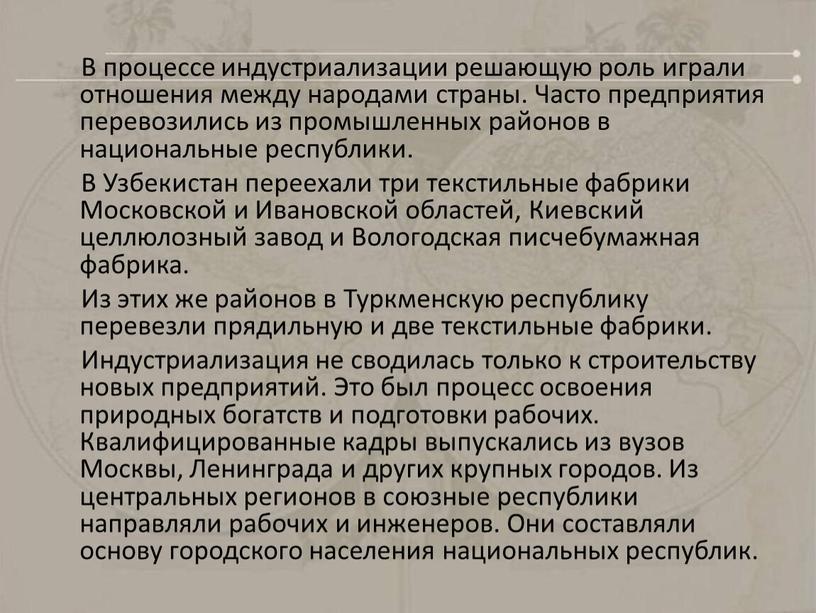 В процессе индустриализации решающую роль играли отношения между народами страны. Часто предприятия перевозились из промышленных районов в национальные республики.

В Узбекистан переехали три текстильные фабрики Московской и Ивановской областей, Киевский целлюлозный завод и Вологодская писчебумажная фабрика.

Из этих же районов в Туркменскую республику перевезли прядильную и две текстильные фабрики.

Индустриализация не сводилась только к строительству новых предприятий. Это был процесс освоения природных богатств и подготовки рабочих. Квалифицированные кадры выпускались из вузов Москвы, Ленинграда и других крупных городов. Из центральных регионов в союзные республики направляли рабочих и инженеров. Они составляли основу городского населения национальных республик.